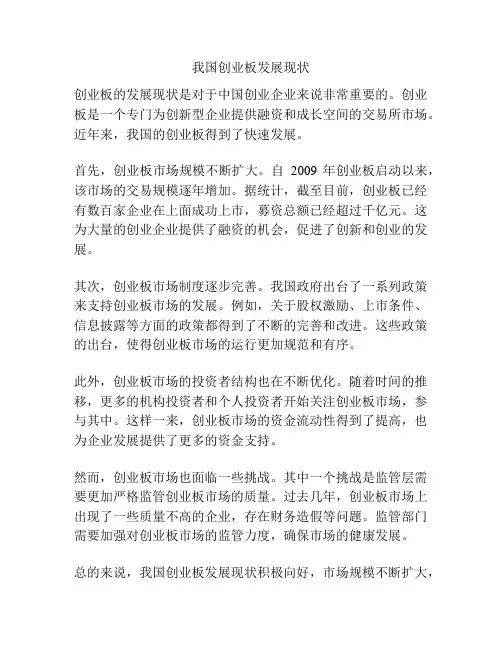 我国创业板发展现状

创业板的发展现状是对于中国创业企业来说非常重要的。创业板是一个专门为创新型企业提供融资和成长空间的交易所市场。近年来，我国的创业板得到了快速发展。

首先，创业板市场规模不断扩大。自 2009 年创业板启动以来，该市场的交易规模逐年增加。据统计，截至目前，创业板已经有数百家企业在上面成功上市，募资总额已经超过千亿元。这为大量的创业企业提供了融资的机会，促进了创新和创业的发展。

其次，创业板市场制度逐步完善。我国政府出台了一系列政策来支持创业板市场的发展。例如，关于股权激励、上市条件、信息披露等方面的政策都得到了不断的完善和改进。这些政策的出台，使得创业板市场的运行更加规范和有序。

此外，创业板市场的投资者结构也在不断优化。随着时间的推移，更多的机构投资者和个人投资者开始关注创业板市场，参与其中。这样一来，创业板市场的资金流动性得到了提高，也为企业发展提供了更多的资金支持。

然而，创业板市场也面临一些挑战。其中一个挑战是监管层需要更加严格监管创业板市场的质量。过去几年，创业板市场上出现了一些质量不高的企业，存在财务造假等问题。监管部门需要加强对创业板市场的监管力度，确保市场的健康发展。

总的来说，我国创业板发展现状积极向好，市场规模不断扩大，